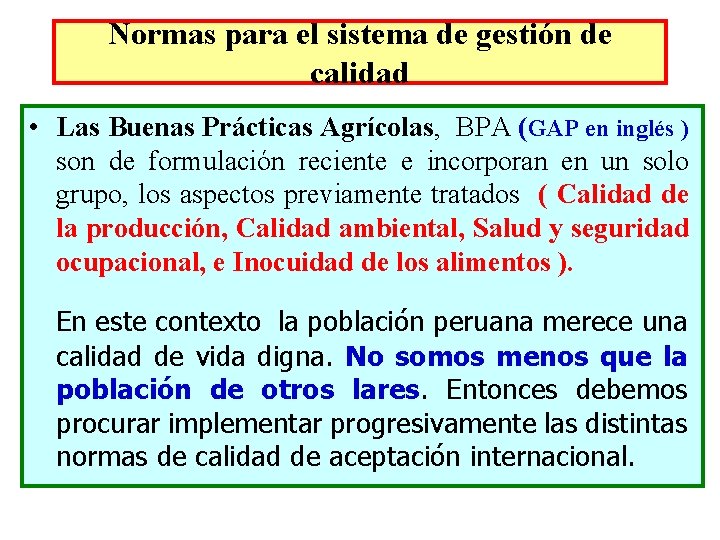 Normas para el sistema de gestión de calidad

• Las Buenas Prácticas Agrícolas, BPA (GAP en inglés ) son de formulación reciente e incorporan en un solo grupo, los aspectos previamente tratados ( Calidad de la producción, Calidad ambiental, Salud y seguridad ocupacional, e Inocuidad de los alimentos ).

En este contexto la población peruana merece una calidad de vida digna. No somos menos que la población de otros lares. Entonces debemos procurar implementar progresivamente las distintas normas de calidad de aceptación internacional.